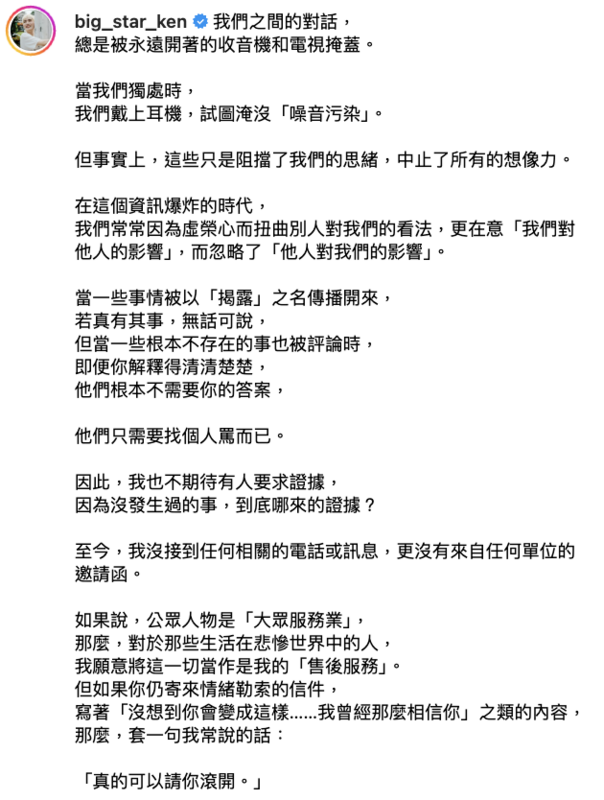 big_star_ken 我們之間的對話，
總是被永遠開著的收音機和電視掩蓋。

當我們獨處時，
我們戴上耳機，試圖淹沒「噪音污染」。

但事實上，這些只是阻擋了我們的思緒，中止了所有的想像力。

在這個資訊爆炸的時代，
我們常常因為虛榮心而扭曲別人對我們的看法，更在意「我們對他人的影響」，而忽略了「他人對我們的影響」。

當一些事情被以「揭露」之名傳播開來，
若真有其事，無話可說，
但當一些根本不存在的事也被評論時，
即便你解釋得清清楚楚，
他們根本不需要你的答案，

他們只需要找個人罵而已。

因此，我也不期待有人要求證據，
因為沒發生過的事，到底哪來的證據？

至今，我沒接到任何相關的電話或訊息，更沒有來自任何單位的邀請函。

如果說，公眾人物是「大眾服務業」，
那麼，對於那些生活在悲慘世界中的人，
我願意將這一切當作是我的「售後服務」。
但如果你仍寄來情緒勒索的信件，
寫著「沒想到你會變成這樣......我曾經那麼相信你」之類的內容，
那麼，套一句我常說的話：

「真的可以請你滾開。」